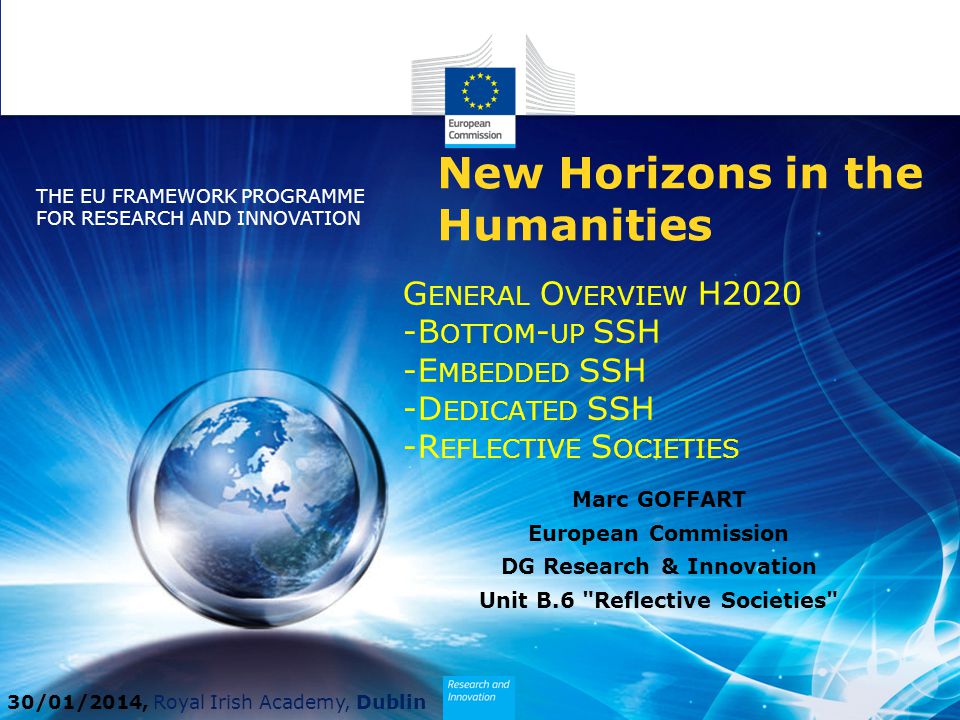 European Commission

THE EU FRAMEWORK PROGRAMME FOR RESEARCH AND INNOVATION

New Horizons in the Humanities

GENERAL OVERVIEW H2020
-BOTTOM-UP SSH
-EMBEDDED SSH
-DEDICATED SSH
-REFLECTIVE SOCIETIES

Marc GOFFART
European Commission
DG Research & Innovation
Unit B.6 "Reflective Societies"

30/01/2014, Royal Irish Academy, Dublin

Research and Innovation